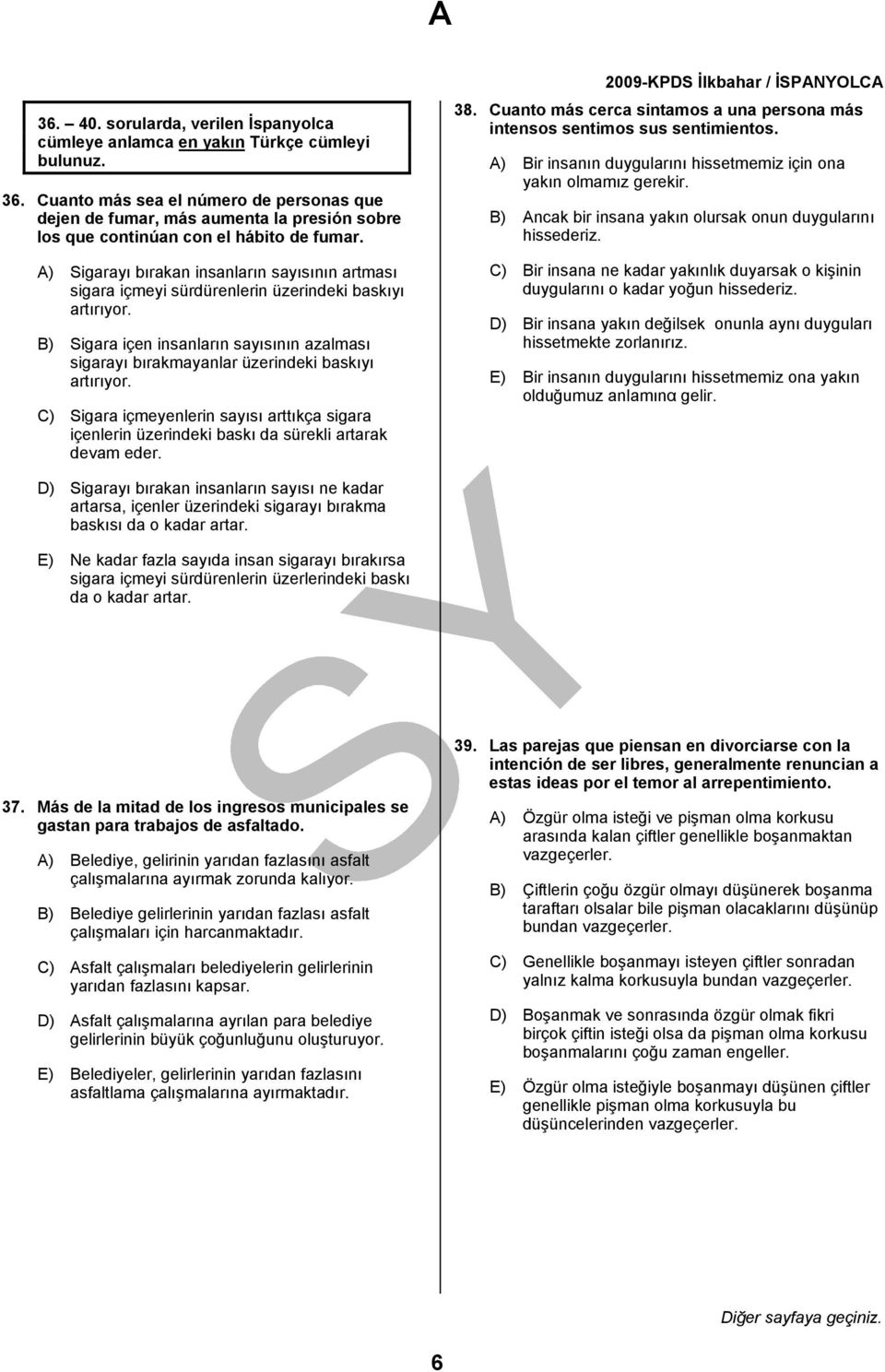 A

2009-KPDS İlkbahar / İSPANYOLCA

36. – 40. sorularda, verilen İspanyolca cümleye anlamca en yakın Türkçe cümleyi bulunuz.

36. Cuanto más sea el número de personas que dejen de fumar, más aumenta la presión sobre los que continúan con el hábito de fumar.

A) Sigarayı bırakan insanların sayısının artması sigara içmeyi sürdürenlerin üzerindeki baskıyı artırıyor.

B) Sigara içen insanların sayısının azalması sigarayı bırakmayanlar üzerindeki baskıyı artırıyor.

C) Sigara içmeyenlerin sayısı arttıkça sigara içenlerin üzerindeki baskı da sürekli artarak devam eder.

D) Sigarayı bırakan insanların sayısı ne kadar artarsa, içenler üzerindeki sigarayı bırakma baskısı da o kadar artar.

E) Ne kadar fazla sayıda insan sigarayı bırakırsa sigara içmeyi sürdürenlerin üzerlerindeki baskı da o kadar artar.

37. Más de la mitad de los ingresos municipales se gastan para trabajos de asfaltado.

A) Belediye, gelirinin yarıdan fazlasını asfalt çalışmalarına ayırmak zorunda kalıyor.

B) Belediye gelirlerinin yarıdan fazlası asfalt çalışmaları için harcanmaktadır.

C) Asfalt çalışmaları belediyelerin gelirlerinin yarıdan fazlasını kapsar.

D) Asfalt çalışmalarına ayrılan para belediye gelirlerinin büyük çoğunluğunu oluşturuyor.

E) Belediyeler, gelirlerinin yarıdan fazlasını asfaltlama çalışmalarına ayırmaktadır.

38. Cuanto más cerca sintamos a una persona más intensos sentimos sus sentimientos.

A) Bir insanın duygularını hissetmemiz için ona yakın olmamız gerekir.

B) Ancak bir insana yakın olursak onun duygularını hissederiz.

C) Bir insana ne kadar yakınlık duyarsak o kişinin duygularını o kadar yoğun hissederiz.

D) Bir insana yakın değilsek onunla aynı duyguları hissetmekte zorlanırız.

E) Bir insanın duygularını hissetmemiz ona yakın olduğumuz anlamına gelir.

39. Las parejas que piensan en divorciarse con la intención de ser libres, generalmente renuncian a estas ideas por el temor al arrepentimiento.

A) Özgür olma isteği ve pişman olma korkusu arasında kalan çiftler genellikle boşanmaktan vazgeçerler.

B) Çiftlerin çoğu özgür olmayı düşünerek boşanma taraftarı olsalar bile pişman olacaklarını düşünüp bundan vazgeçerler.

C) Genellikle boşanmayı isteyen çiftler sonradan yalnız kalma korkusuyla bundan vazgeçerler.

D) Boşanmak ve sonrasında özgür olmak fikri birçok çiftin isteği olsa da pişman olma korkusu boşanmalarını çoğu zaman engeller.

E) Özgür olma isteğiyle boşanmayı düşünen çiftler genellikle pişman olma korkusuyla bu düşüncelerinden vazgeçerler.

SY

Diğer sayfaya geçiniz.

6